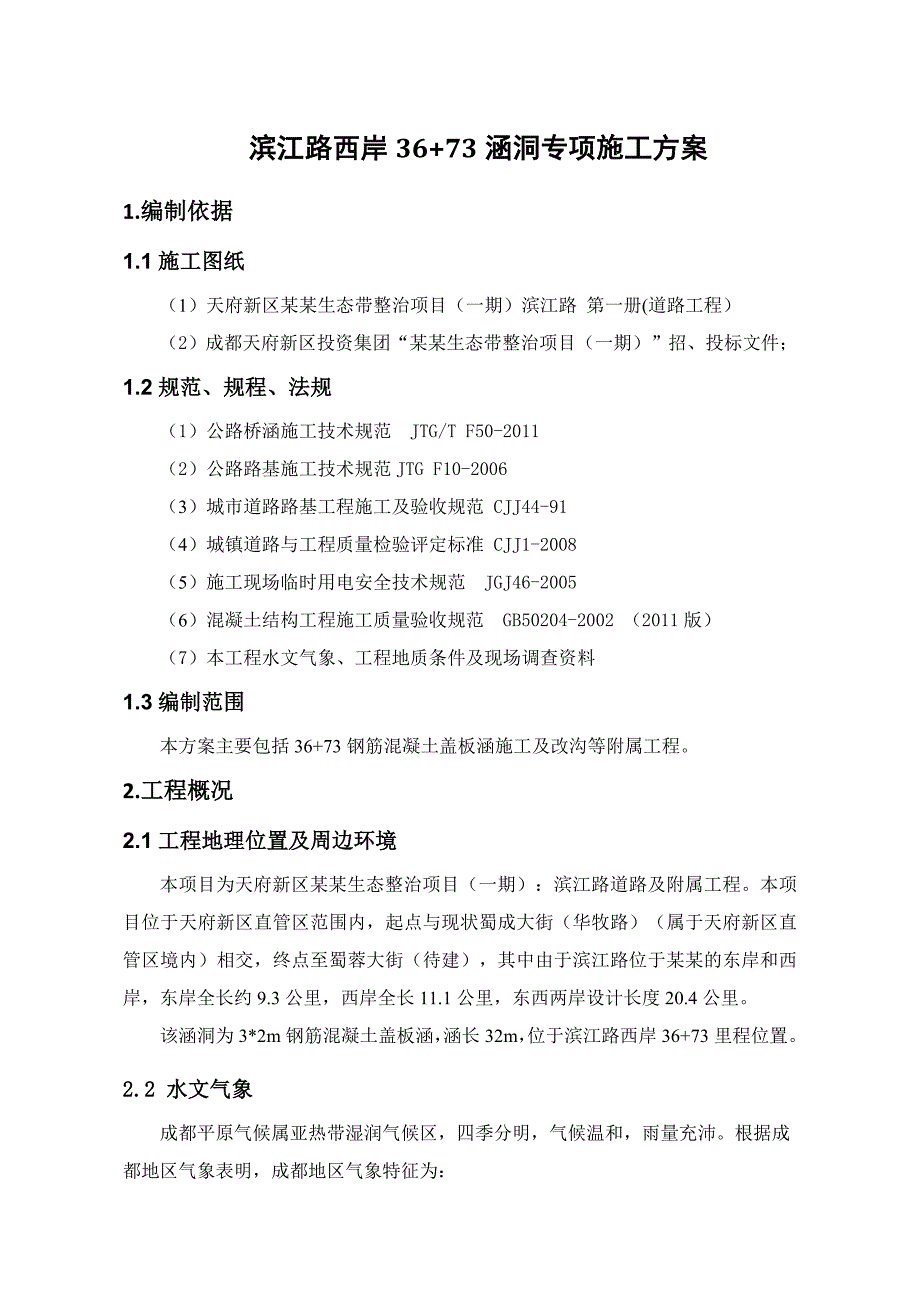 滨江路西岸 36+73 涵洞专项施工方案

1.编制依据

1.1 施工图纸

（1）天府新区某某生态带整治项目（一期）滨江路 第一册(道路工程）

（2）成都天府新区投资集团“某某生态带整治项目（一期）”招、投标文件；

1.2 规范、规程、法规

（1）公路桥涵施工技术规范 JTG/T F50-2011

（2）公路路基施工技术规范 JTG F10-2006

（3）城市道路路基工程施工及验收规范 CJJ44-91

（4）城镇道路与工程质量检验评定标准 CJJ1-2008

（5）施工现场临时用电安全技术规范 JGJ46-2005

（6）混凝土结构工程施工质量验收规范 GB50204-2002 （2011 版）

（7）本工程水文气象、工程地质条件及现场调查资料

1.3 编制范围

本方案主要包括 36+73 钢筋混凝土盖板涵施工及改沟等附属工程。

2.工程概况

2.1 工程地理位置及周边环境

本项目为天府新区某某生态整治项目（一期）：滨江路道路及附属工程。本项目位于天府新区直管区范围内，起点与现状蜀成大街（华牧路）（属于天府新区直管区境内）相交，终点至蜀蓉大街（待建），其中由于滨江路位于某某的东岸和西岸，东岸全长约 9.3 公里，西岸全长 11.1 公里，东西两岸设计长度 20.4 公里。

该涵洞为 3*2m 钢筋混凝土盖板涵，涵长 32m，位于滨江路西岸 36+73 里程位置。

2.2 水文气象

成都平原气候属亚热带湿润气候区，四季分明，气候温和，雨量充沛。根据成都地区气象表明，成都地区气象特征为：